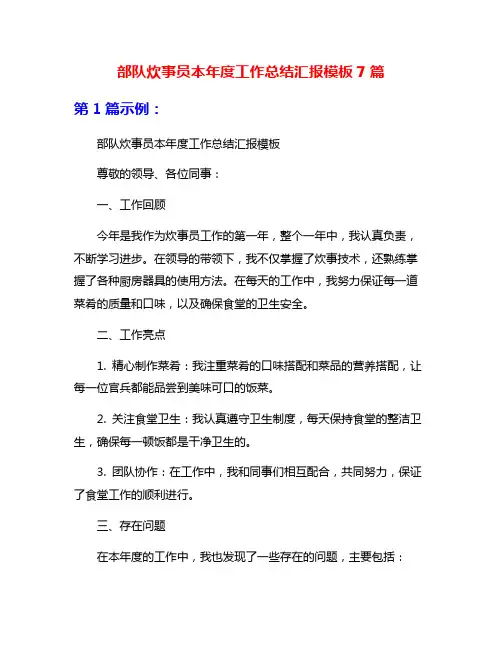 部队炊事员本年度工作总结汇报模板 7 篇

第 1 篇示例：

部队炊事员本年度工作总结汇报模板

尊敬的领导、各位同事：

一、工作回顾

今年是我作为炊事员工作的第一年，整个一年中，我认真负责，不断学习进步。在领导的带领下，我不仅掌握了炊事技术，还熟练掌握了各种厨房器具的使用方法。在每天的工作中，我努力保证每一道菜肴的质量和口味，以及确保食堂的卫生安全。

二、工作亮点

1. 精心制作菜肴：我注重菜肴的口味搭配和菜品的营养搭配，让每一位官兵都能品尝到美味可口的饭菜。

2. 关注食堂卫生：我认真遵守卫生制度，每天保持食堂的整洁卫生，确保每一顿饭都是干净卫生的。

3. 团队协作：在工作中，我和同事们相互配合，共同努力，保证了食堂工作的顺利进行。

三、存在问题

在本年度的工作中，我也发现了一些存在的问题，主要包括：